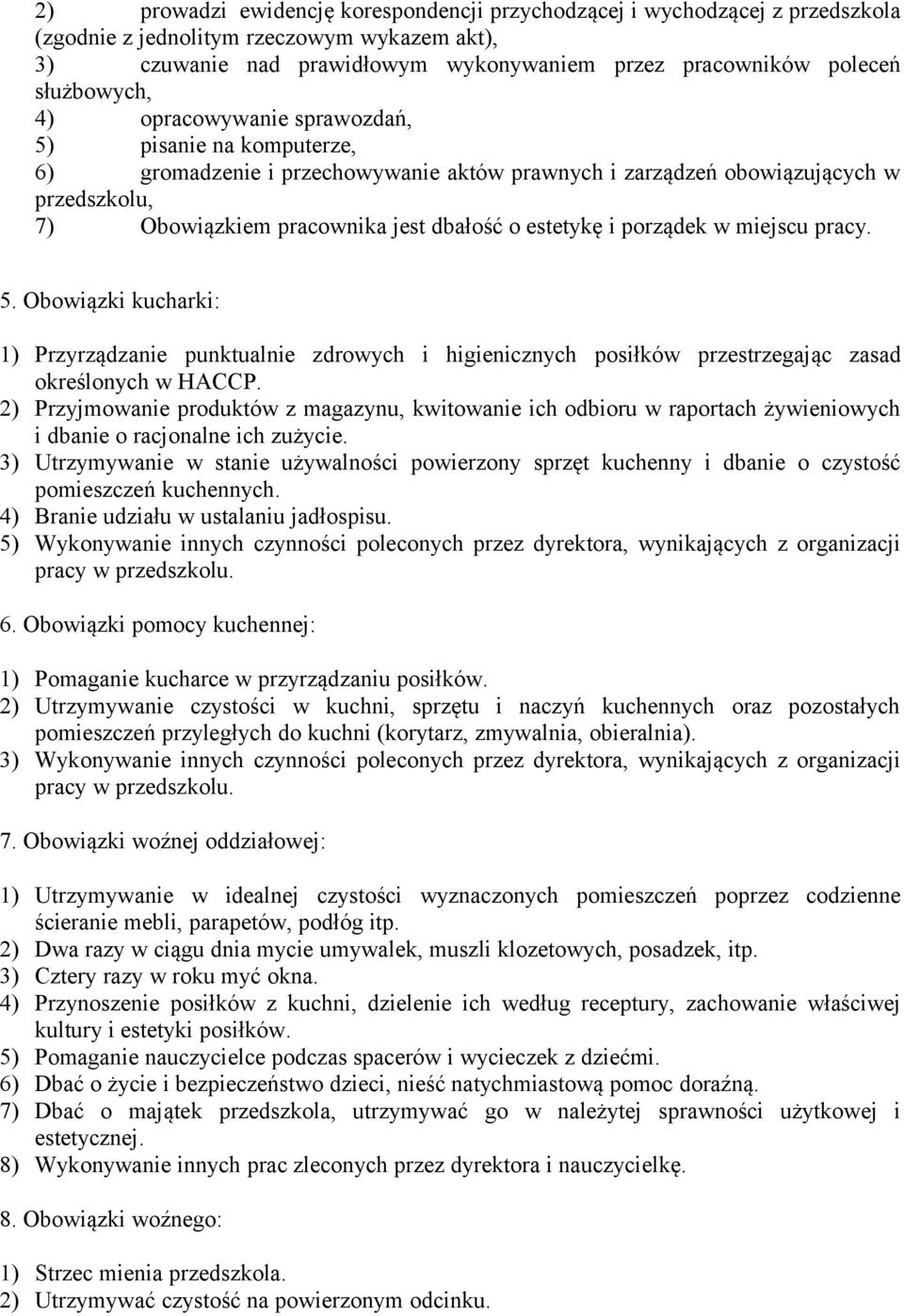 2) prowadzi ewidencję korespondencji przychodzącej i wychodzącej z przedszkola (zgodnie z jednolitym rzeczowym wykazem akt),
3) czuwanie nad prawidłowym wykonywaniem przez pracowników poleceń służbowych,
4) opracowywanie sprawozdań,
5) pisanie na komputerze,
6) gromadzenie i przechowywanie aktów prawnych i zarządzeń obowiązujących w przedszkolu,
7) Obowiązkiem pracownika jest dbałość o estetykę i porządek w miejscu pracy.

5. Obowiązki kucharki:

1) Przyrządzanie punktualnie zdrowych i higienicznych posiłków przestrzegając zasad określonych w HACCP.
2) Przyjmowanie produktów z magazynu, kwitowanie ich odbioru w raportach żywieniowych i dbanie o racjonalne ich zużycie.
3) Utrzymywanie w stanie używalności powierzony sprzęt kuchenny i dbanie o czystość pomieszczeń kuchennych.
4) Branie udziału w ustalaniu jadłospisu.
5) Wykonywanie innych czynności poleconych przez dyrektora, wynikających z organizacji pracy w przedszkolu.

6. Obowiązki pomocy kuchennej:

1) Pomaganie kucharce w przyrządzaniu posiłków.
2) Utrzymywanie czystości w kuchni, sprzętu i naczyń kuchennych oraz pozostałych pomieszczeń przyległych do kuchni (korytarz, zmywalnia, obieralnia).
3) Wykonywanie innych czynności poleconych przez dyrektora, wynikających z organizacji pracy w przedszkolu.

7. Obowiązki woźnej oddziałowej:

1) Utrzymywanie w idealnej czystości wyznaczonych pomieszczeń poprzez codzienne ścieranie mebli, parapetów, podłóg itp.
2) Dwa razy w ciągu dnia mycie umywalek, muszli klozetowych, posadzek, itp.
3) Cztery razy w roku myć okna.
4) Przynoszenie posiłków z kuchni, dzielenie ich według receptury, zachowanie właściwej kultury i estetyki posiłków.
5) Pomaganie nauczycielce podczas spacerów i wycieczek z dziećmi.
6) Dbać o życie i bezpieczeństwo dzieci, nieść natychmiastową pomoc doraźną.
7) Dbać o majątek przedszkola, utrzymywać go w należytej sprawności użytkowej i estetycznej.
8) Wykonywanie innych prac zleconych przez dyrektora i nauczycielkę.

8. Obowiązki woźnego:

1) Strzec mienia przedszkola.
2) Utrzymywać czystość na powierzonym odcinku.